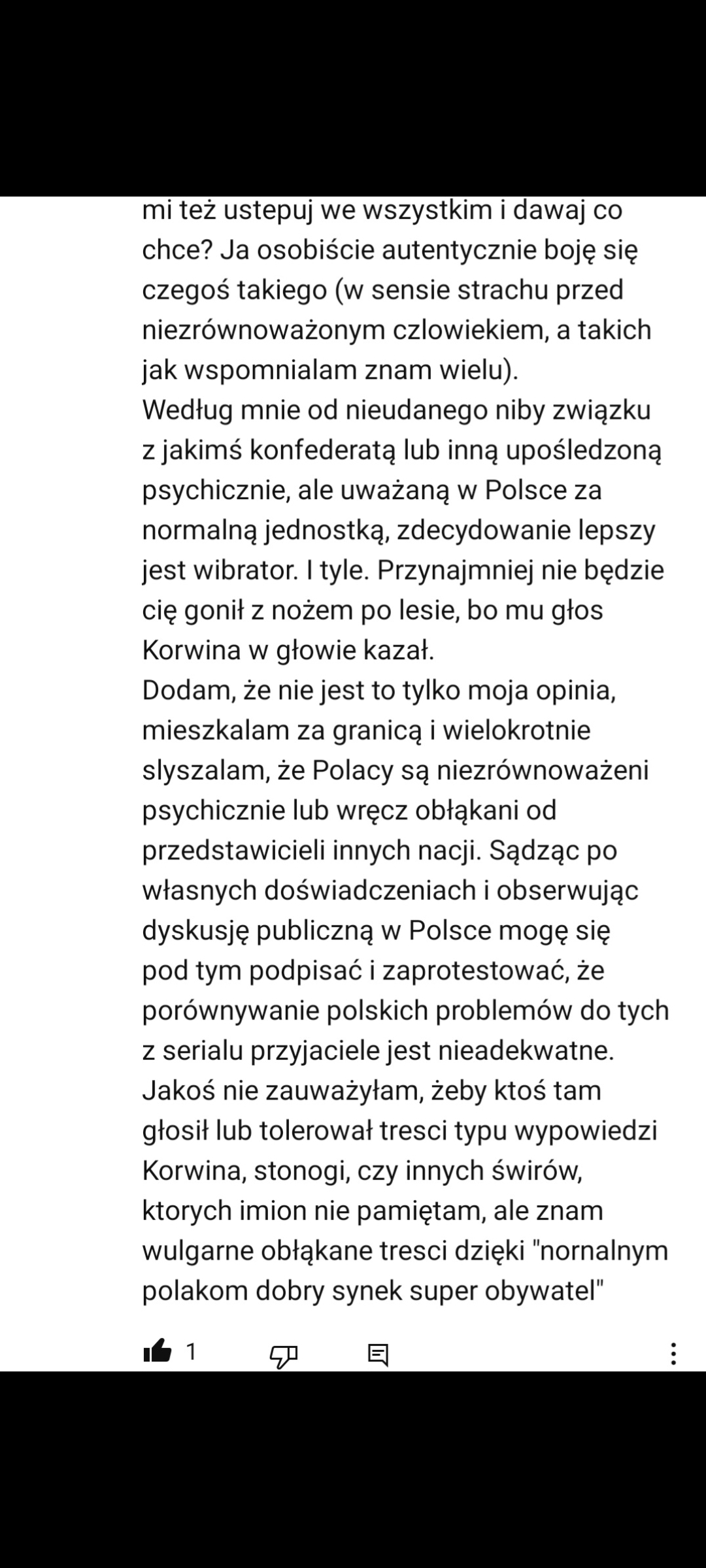 mi też ustepuj we wszystkim i dawaj co chce? Ja osobiście autentycznie boję się czegoś takiego (w sensie strachu przed niezrównoważonym czlowiekiem, a takich jak wspomnialam znam wielu).
Według mnie od nieudanego niby związku z jakimś konfederatą lub inną upośledzoną psychicznie, ale uważaną w Polsce za normalną jednostką, zdecydowanie lepszy jest wibrator. I tyle. Przynajmniej nie będzie cię gonił z nożem po lesie, bo mu głos Korwina w głowie kazał.
Dodam, że nie jest to tylko moja opinia, mieszkalam za granicą i wielokrotnie slyszalam, że Polacy są niezrównoważeni psychicznie lub wręcz obłąkani od przedstawicieli innych nacji. Sądząc po własnych doświadczeniach i obserwując dyskusję publiczną w Polsce mogę się pod tym podpisać i zaprotestować, że porównywanie polskich problemów do tych z serialu przyjaciele jest nieadekwatne. Jakoś nie zauważyłam, żeby ktoś tam głosił lub tolerował tresci typu wypowiedzi Korwina, stonogi, czy innych świrów, ktorych imion nie pamiętam, ale znam wulgarne obłąkane tresci dzięki "nornalnym polakom dobry synek super obywatel"

1